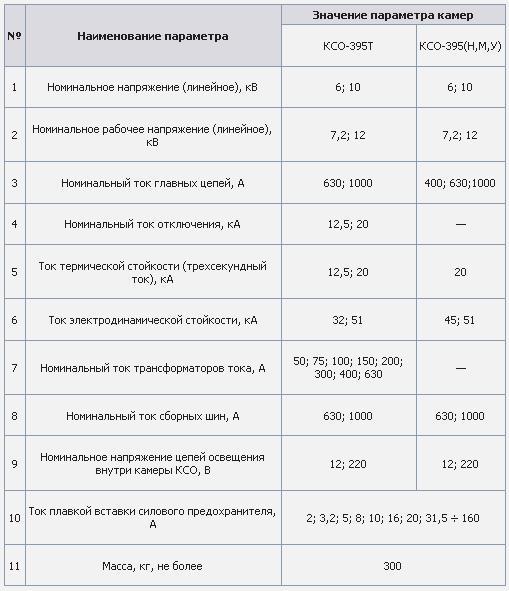 | № | Наименование параметра | Значение параметра камер | |
|---|---|---|---|
| | | КСО-395Т | КСО-395(Н,М,У) |
| 1 | Номинальное напряжение (линейное), кВ | 6; 10 | 6; 10 |
| 2 | Номинальное рабочее напряжение (линейное), кВ | 7,2; 12 | 7,2; 12 |
| 3 | Номинальный ток главных цепей, А | 630; 1000 | 400; 630;1000 |
| 4 | Номинальный ток отключения, кА | 12,5; 20 | — |
| 5 | Ток термической стойкости (трехсекундный ток), кА | 12,5; 20 | 20 |
| 6 | Ток электродинамической стойкости, кА | 32; 51 | 45; 51 |
| 7 | Номинальный ток трансформаторов тока, А | 50; 75; 100; 150; 200; 300; 400; 630 | — |
| 8 | Номинальный ток сборных шин, А | 630; 1000 | 630; 1000 |
| 9 | Номинальное напряжение цепей освещения внутри камеры КСО, В | 12; 220 | 12; 220 |
| 10 | Ток плавкой вставки силового предохранителя, А | 2; 3,2; 5; 8; 10; 16; 20; 31,5 ÷ 160 | |
| 11 | Масса, кг, не более | 300 | |